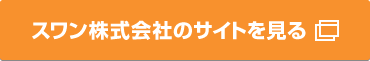 スワン株式会社のサイトを見る